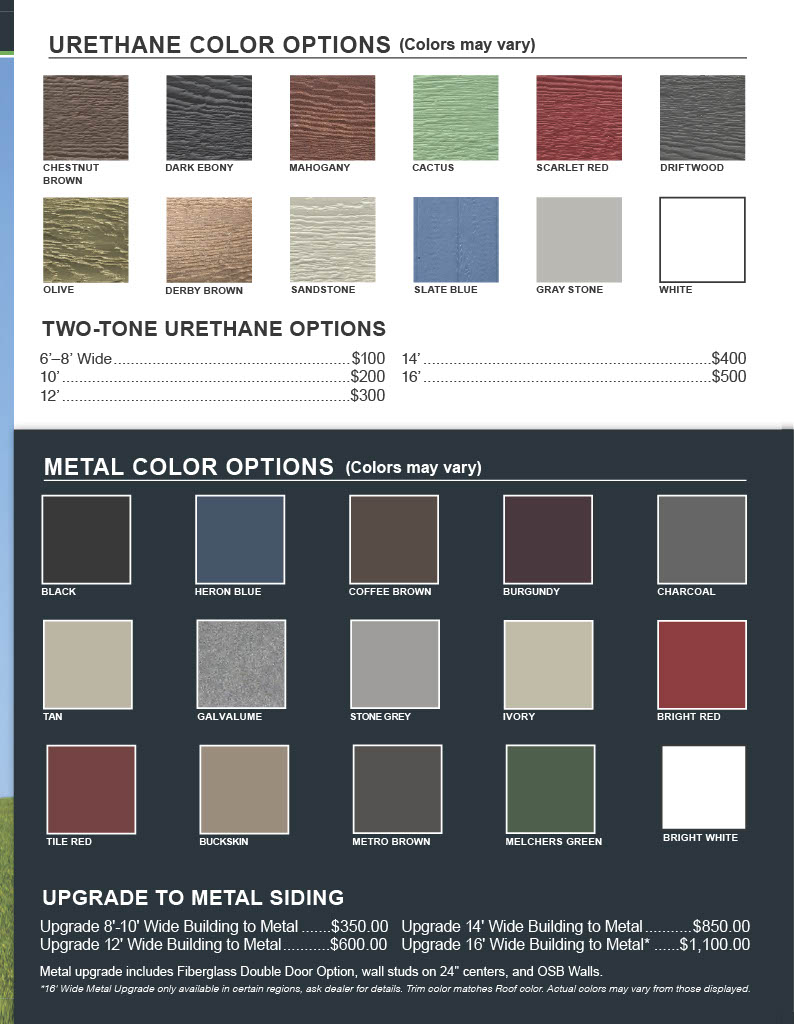 URETHANE COLOR OPTIONS (Colors may vary)

CHESTNUT BROWN
DARK EBONY
MAHOGANY
CACTUS
SCARLET RED
DRIFTWOOD
OLIVE
DERBY BROWN
SANDSTONE
SLATE BLUE
GRAY STONE
WHITE

TWO-TONE URETHANE OPTIONS

6'–8' Wide $100
10' $200
12' $300
14' $400
16' $500

METAL COLOR OPTIONS (Colors may vary)

BLACK
HERON BLUE
COFFEE BROWN
BURGUNDY
CHARCOAL
TAN
GALVALUME
STONE GREY
IVORY
BRIGHT RED
TILE RED
BUCKSKIN
METRO BROWN
MELCHERS GREEN
BRIGHT WHITE

UPGRADE TO METAL SIDING

Upgrade 8'-10' Wide Building to Metal $350.00
Upgrade 12' Wide Building to Metal $600.00
Upgrade 14' Wide Building to Metal $850.00
Upgrade 16' Wide Building to Metal* $1,100.00

Metal upgrade includes Fiberglass Double Door Option, wall studs on 24" centers, and OSB Walls.

*16' Wide Metal Upgrade only available in certain regions, ask dealer for details. Trim color matches Roof color. Actual colors may vary from those displayed.